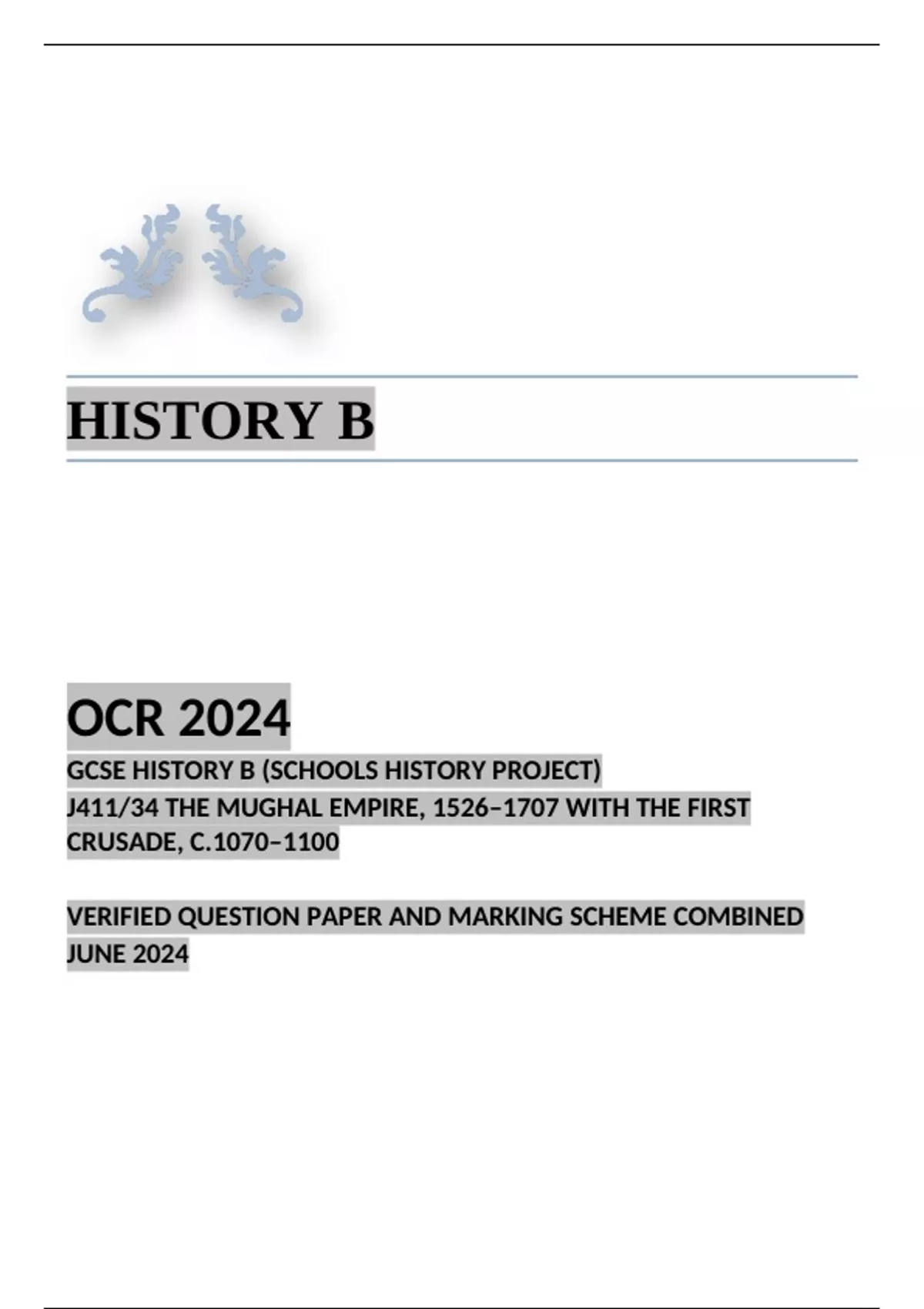 HISTORY B

OCR 2024

GCSE HISTORY B (SCHOOLS HISTORY PROJECT)
J411/34 THE MUGHAL EMPIRE, 1526–1707 WITH THE FIRST CRUSADE, C.1070–1100

VERIFIED QUESTION PAPER AND MARKING SCHEME COMBINED JUNE 2024